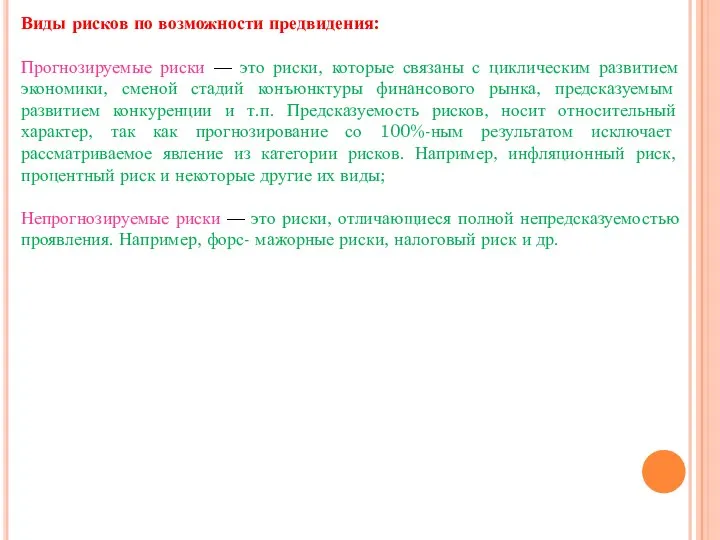 Виды рисков по возможности предвидения:

Прогнозируемые риски — это риски, которые связаны с циклическим развитием экономики, сменой стадий конъюнктуры финансового рынка, предсказуемым развитием конкуренции и т.п. Предсказуемость рисков, носит относительный характер, так как прогнозирование со 100%-ным результатом исключает рассматриваемое явление из категории рисков. Например, инфляционный риск, процентный риск и некоторые другие их виды;

Непрогнозируемые риски — это риски, отличающиеся полной непредсказуемостью проявления. Например, форс- мажорные риски, налоговый риск и др.